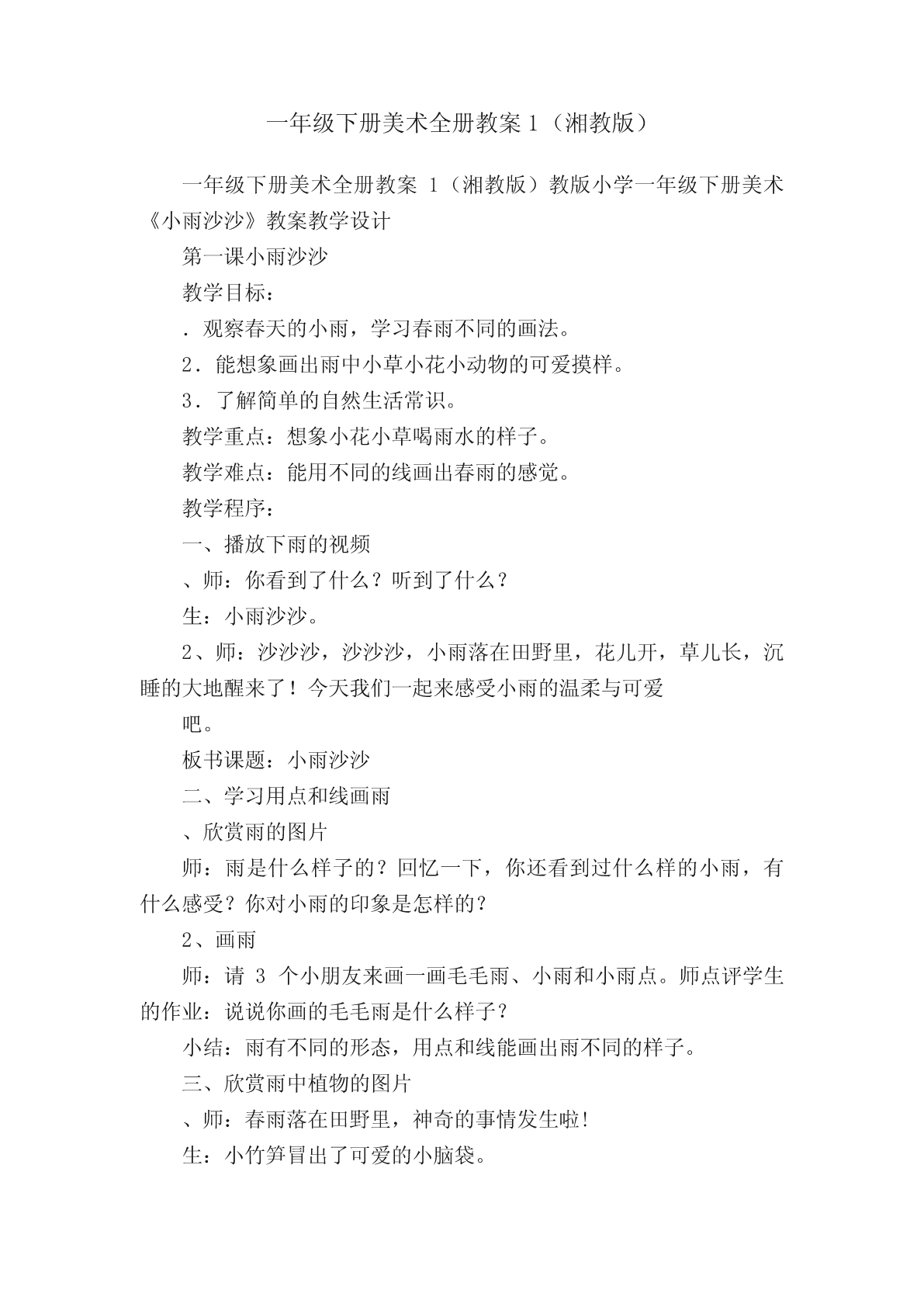 一年级下册美术全册教案 1（湘教版）

一年级下册美术全册教案 1（湘教版）教版小学一年级下册美术《小雨沙沙》教案教学设计

第一课小雨沙沙

教学目标：

．观察春天的小雨，学习春雨不同的画法。

2．能想象画出雨中小草小花小动物的可爱摸样。

3．了解简单的自然生活常识。

教学重点：想象小花小草喝雨水的样子。

教学难点：能用不同的线画出春雨的感觉。

教学程序：

一、播放下雨的视频

、师：你看到了什么？听到了什么？

生：小雨沙沙。

2、师：沙沙沙，沙沙沙，小雨落在田野里，花儿开，草儿长，沉睡的大地醒来了！今天我们一起来感受小雨的温柔与可爱

吧。

板书课题：小雨沙沙

二、学习用点和线画雨

、欣赏雨的图片

师：雨是什么样子的？回忆一下，你还看到过什么样的小雨，有什么感受？你对小雨的印象是怎样的？

2、画雨

师：请 3 个小朋友来画一画毛毛雨、小雨和小雨点。师点评学生的作业：说说你画的毛毛雨是什么样子？

小结：雨有不同的形态，用点和线能画出雨不同的样子。

三、欣赏雨中植物的图片

、师：春雨落在田野里，神奇的事情发生啦!

生：小竹笋冒出了可爱的小脑袋。